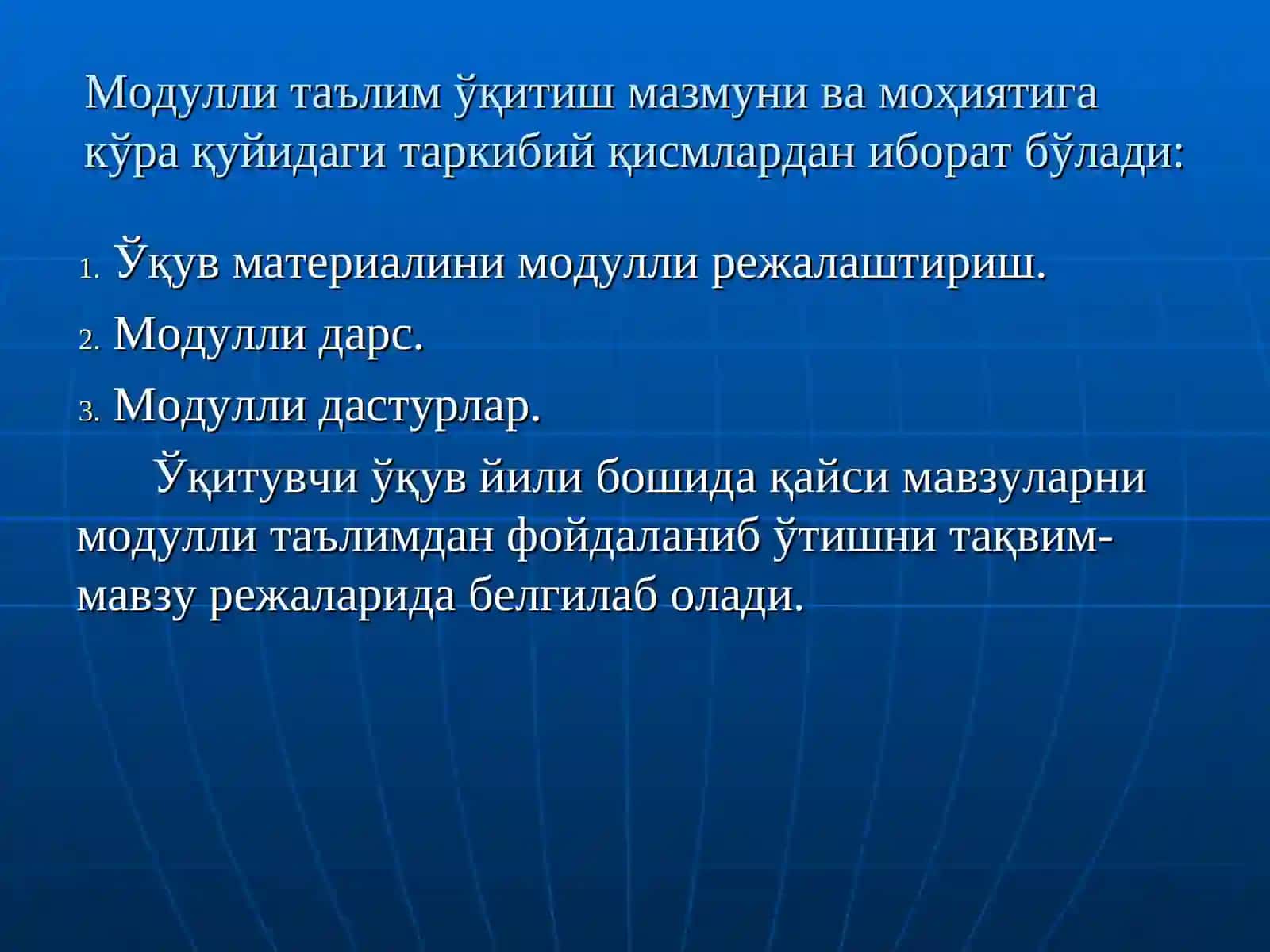 Модулли таълим ўқитиш мазмуни ва моҳиятига кўра қуйидаги таркибий қисмлардан иборат бўлади:

1. Ўқув материалини модулли режалаштириш.
2. Модулли дарс.
3. Модулли дастурлар.

Ўқитувчи ўқув йили бошида қайси мавзуларни модулли таълимдан фойдаланиб ўтишни тақвим-мавзу режаларида белгилаб олади.